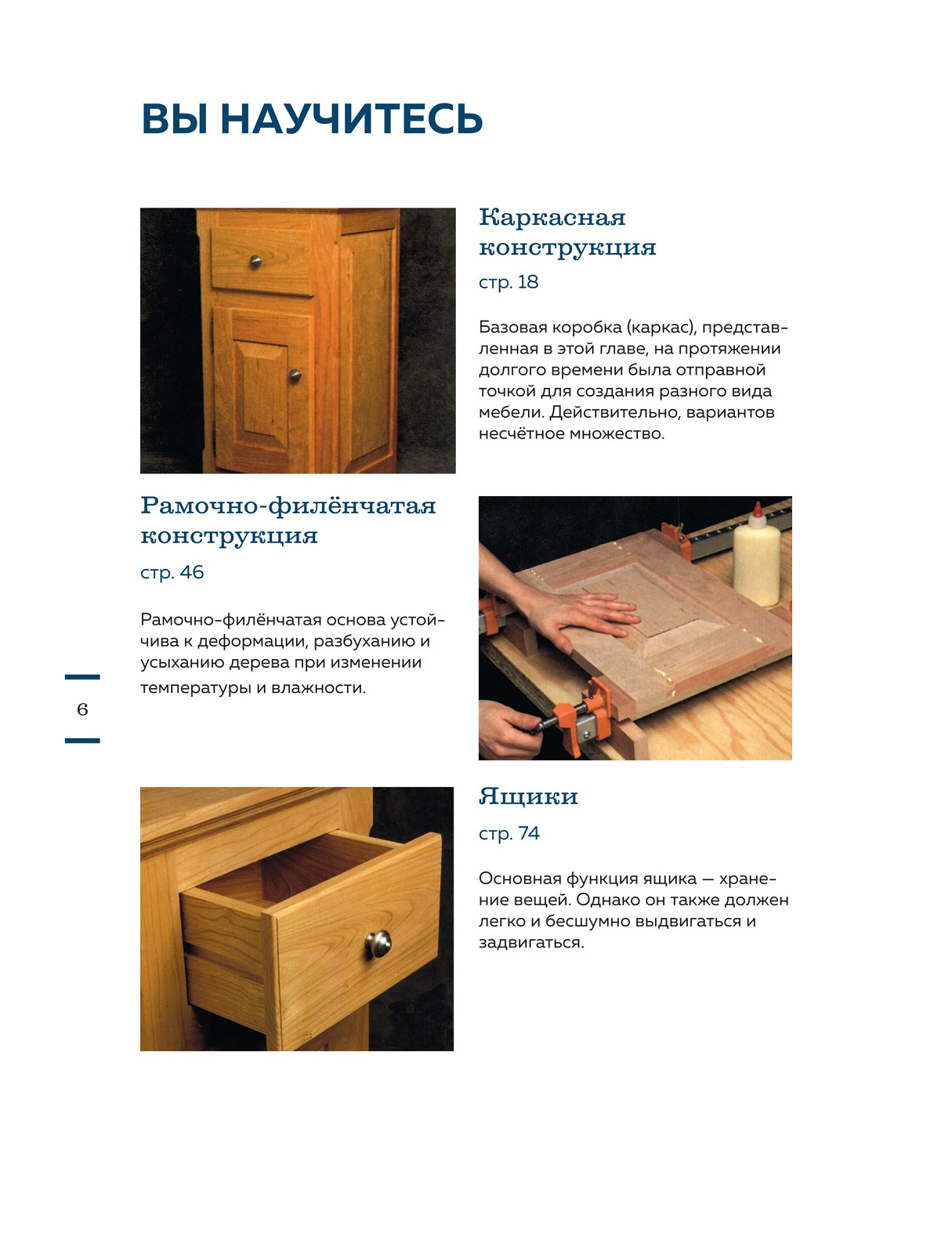 ВЫ НАУЧИТЕСЬ

Каркасная конструкция

стр. 18

Базовая коробка (каркас), представленная в этой главе, на протяжении долгого времени была отправной точкой для создания разного вида мебели. Действительно, вариантов несчётное множество.

Рамочно-филёнчатая конструкция

стр. 46

Рамочно-филёнчатая основа устойчива к деформации, разбуханию и усыханию дерева при изменении температуры и влажности.

6

Ящики

стр. 74

Основная функция ящика — хранение вещей. Однако он также должен легко и бесшумно выдвигаться и задвигаться.